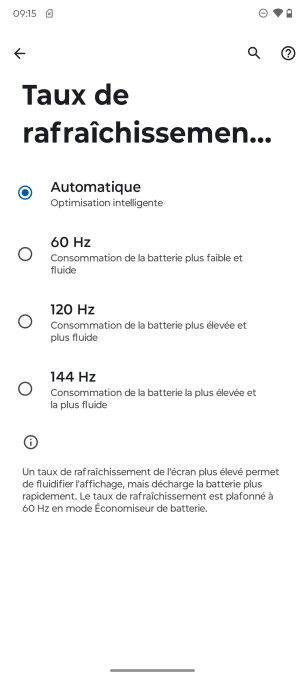 09:15

Taux de rafraîchissemen...

Automatique
Optimisation intelligente

60 Hz
Consommation de la batterie plus faible et fluide

120 Hz
Consommation de la batterie plus élevée et plus fluide

144 Hz
Consommation de la batterie la plus élevée et la plus fluide

Un taux de rafraîchissement de l'écran plus élevé permet de fluidifier l'affichage, mais décharge la batterie plus rapidement. Le taux de rafraîchissement est plafonné à 60 Hz en mode Économiseur de batterie.